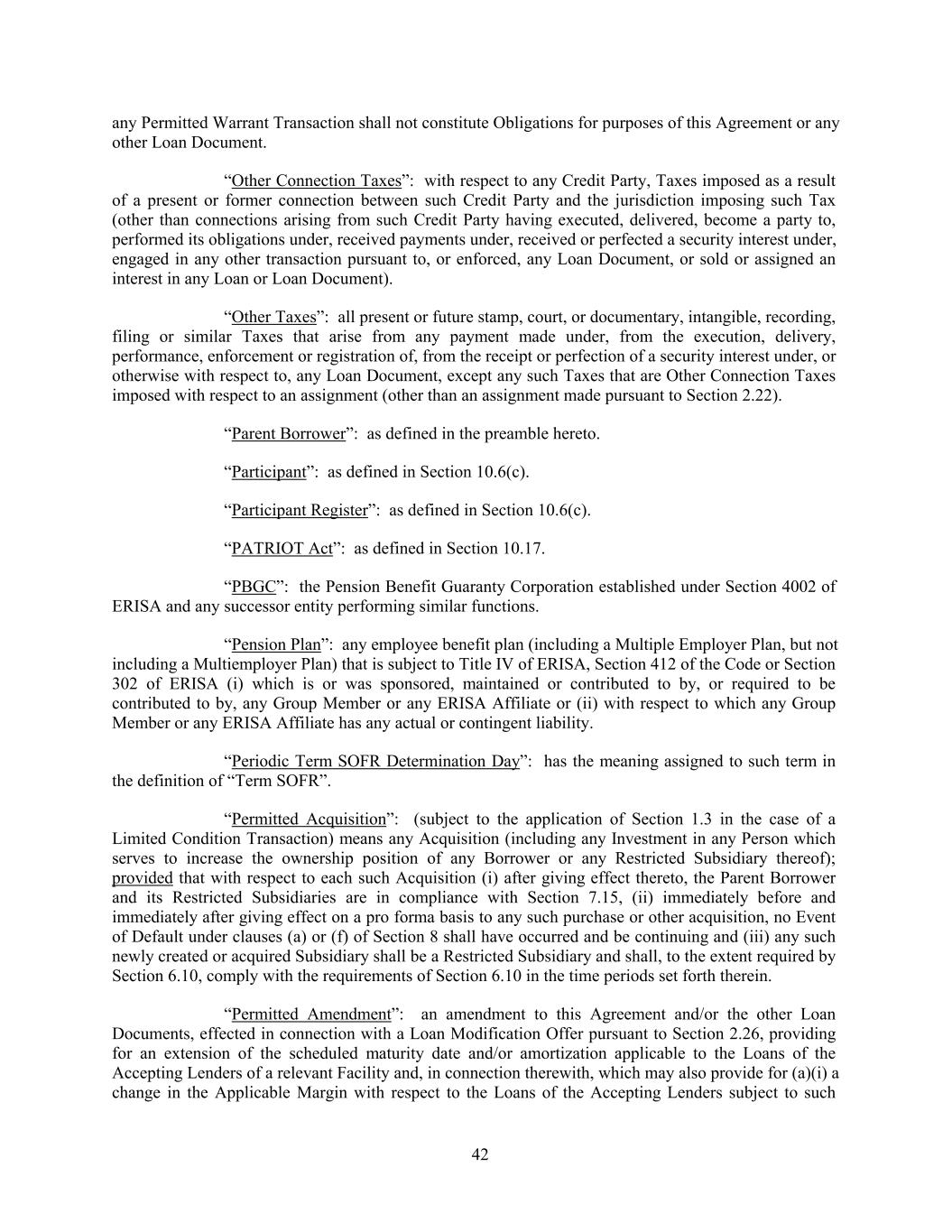 any Permitted Warrant Transaction shall not constitute Obligations for purposes of this Agreement or any other Loan Document.

“Other Connection Taxes”: with respect to any Credit Party, Taxes imposed as a result of a present or former connection between such Credit Party and the jurisdiction imposing such Tax (other than connections arising from such Credit Party having executed, delivered, become a party to, performed its obligations under, received payments under, received or perfected a security interest under, engaged in any other transaction pursuant to, or enforced, any Loan Document, or sold or assigned an interest in any Loan or Loan Document).

“Other Taxes”: all present or future stamp, court, or documentary, intangible, recording, filing or similar Taxes that arise from any payment made under, from the execution, delivery, performance, enforcement or registration of, from the receipt or perfection of a security interest under, or otherwise with respect to, any Loan Document, except any such Taxes that are Other Connection Taxes imposed with respect to an assignment (other than an assignment made pursuant to Section 2.22).

“Parent Borrower”: as defined in the preamble hereto.

“Participant”: as defined in Section 10.6(c).

“Participant Register”: as defined in Section 10.6(c).

“PATRIOT Act”: as defined in Section 10.17.

“PBGC”: the Pension Benefit Guaranty Corporation established under Section 4002 of ERISA and any successor entity performing similar functions.

“Pension Plan”: any employee benefit plan (including a Multiple Employer Plan, but not including a Multiemployer Plan) that is subject to Title IV of ERISA, Section 412 of the Code or Section 302 of ERISA (i) which is or was sponsored, maintained or contributed to by, or required to be contributed to by, any Group Member or any ERISA Affiliate or (ii) with respect to which any Group Member or any ERISA Affiliate has any actual or contingent liability.

“Periodic Term SOFR Determination Day”: has the meaning assigned to such term in the definition of “Term SOFR”.

“Permitted Acquisition”: (subject to the application of Section 1.3 in the case of a Limited Condition Transaction) means any Acquisition (including any Investment in any Person which serves to increase the ownership position of any Borrower or any Restricted Subsidiary thereof); provided that with respect to each such Acquisition (i) after giving effect thereto, the Parent Borrower and its Restricted Subsidiaries are in compliance with Section 7.15, (ii) immediately before and immediately after giving effect on a pro forma basis to any such purchase or other acquisition, no Event of Default under clauses (a) or (f) of Section 8 shall have occurred and be continuing and (iii) any such newly created or acquired Subsidiary shall be a Restricted Subsidiary and shall, to the extent required by Section 6.10, comply with the requirements of Section 6.10 in the time periods set forth therein.

“Permitted Amendment”: an amendment to this Agreement and/or the other Loan Documents, effected in connection with a Loan Modification Offer pursuant to Section 2.26, providing for an extension of the scheduled maturity date and/or amortization applicable to the Loans of the Accepting Lenders of a relevant Facility and, in connection therewith, which may also provide for (a)(i) a change in the Applicable Margin with respect to the Loans of the Accepting Lenders subject to such

42